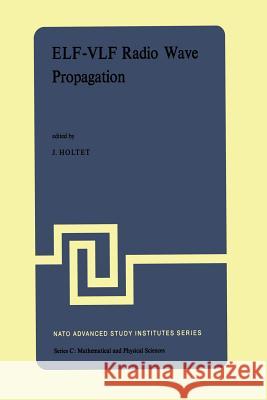 ELF-VLF Radio Wave Propagation

edited by

J. HOLTET

NATO ADVANCED STUDY INSTITUTES SERIES

Series C: Mathematical and Physical Sciences

Kraina Książek